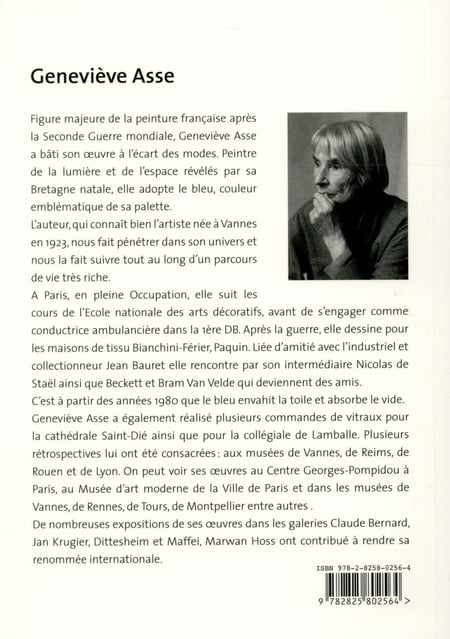 Geneviève Asse

Figure majeure de la peinture française après la Seconde Guerre mondiale, Geneviève Asse a bâti son œuvre à l'écart des modes. Peintre de la lumière et de l'espace révélés par sa Bretagne natale, elle adopte le bleu, couleur emblématique de sa palette.

L'auteur, qui connaît bien l'artiste née à Vannes en 1923, nous fait pénétrer dans son univers et nous la fait suivre tout au long d'un parcours de vie très riche.

A Paris, en pleine Occupation, elle suit les cours de l'Ecole nationale des arts décoratifs, avant de s'engager comme conductrice ambulancière dans la 1ère DB. Après la guerre, elle dessine pour les maisons de tissu Bianchini-Férier, Paquin. Liée d'amitié avec l'industriel et collectionneur Jean Bauret elle rencontre par son intermédiaire Nicolas de Staël ainsi que Beckett et Bram Van Velde qui deviennent des amis.

C'est à partir des années 1980 que le bleu envahit la toile et absorbe le vide.

Geneviève Asse a également réalisé plusieurs commandes de vitraux pour la cathédrale Saint-Dié ainsi que pour la collégiale de Lamballe. Plusieurs rétrospectives lui ont été consacrées : aux musées de Vannes, de Reims, de Rouen et de Lyon. On peut voir ses œuvres au Centre Georges-Pompidou à Paris, au Musée d'art moderne de la Ville de Paris et dans les musées de Vannes, de Rennes, de Tours, de Montpellier entre autres .

De nombreuses expositions de ses œuvres dans les galeries Claude Bernard, Jan Krugier, Dittesheim et Maffei, Marwan Hoss ont contribué à rendre sa renommée internationale.

ISBN 978-2-8258-0256-4

9 782825 802564 >